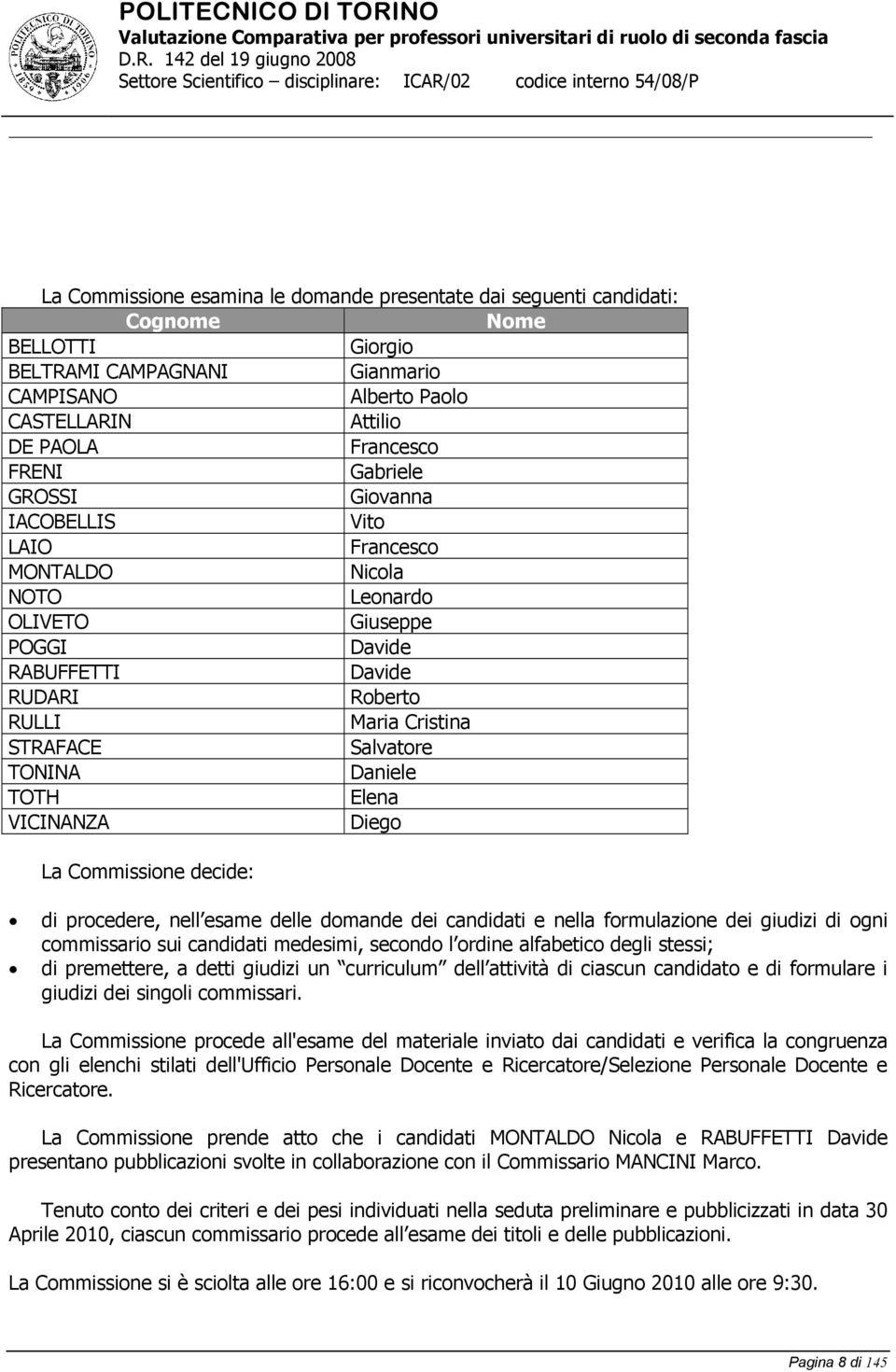 POLITECNICO DI TORINO
Valutazione Comparativa per professori universitari di ruolo di seconda fascia
D.R. 142 del 19 giugno 2008
Settore Scientifico – disciplinare: ICAR/02 codice interno 54/08/P

La Commissione esamina le domande presentate dai seguenti candidati:

| Cognome | Nome |
|---|---|
| BELLOTTI | Giorgio |
| BELTRAMI CAMPAGNANI | Gianmario |
| CAMPISANO | Alberto Paolo |
| CASTELLARIN | Attilio |
| DE PAOLA | Francesco |
| FRENI | Gabriele |
| GROSSI | Giovanna |
| IACOBELLIS | Vito |
| LAIO | Francesco |
| MONTALDO | Nicola |
| NOTO | Leonardo |
| OLIVETO | Giuseppe |
| POGGI | Davide |
| RABUFFETTI | Davide |
| RUDARI | Roberto |
| RULLI | Maria Cristina |
| STRAFACE | Salvatore |
| TONINA | Daniele |
| TOTH | Elena |
| VICINANZA | Diego |

La Commissione decide:

• di procedere, nell esame delle domande dei candidati e nella formulazione dei giudizi di ogni commissario sui candidati medesimi, secondo l ordine alfabetico degli stessi;
• di premettere, a detti giudizi un curriculum dell attività di ciascun candidato e di formulare i giudizi dei singoli commissari.

La Commissione procede all'esame del materiale inviato dai candidati e verifica la congruenza con gli elenchi stilati dell'Ufficio Personale Docente e Ricercatore/Selezione Personale Docente e Ricercatore.

La Commissione prende atto che i candidati MONTALDO Nicola e RABUFFETTI Davide presentano pubblicazioni svolte in collaborazione con il Commissario MANCINI Marco.

Tenuto conto dei criteri e dei pesi individuati nella seduta preliminare e pubblicizzati in data 30 Aprile 2010, ciascun commissario procede all esame dei titoli e delle pubblicazioni.

La Commissione si è sciolta alle ore 16:00 e si riconvocherà il 10 Giugno 2010 alle ore 9:30.

Pagina 8 di 145